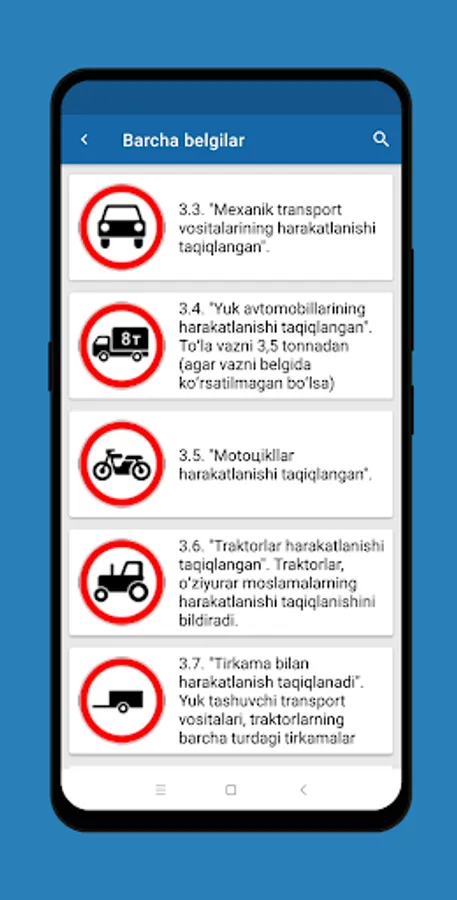 Barcha belgilar

3.3. "Mexanik transport vositalarining harakatlanishi taqiqlangan".

8т

3.4. "Yuk avtomobillarining harakatlanishi taqiqlangan". To'la vazni 3,5 tonnadan (agar vazni belgida ko'rsatilmagan bo'lsa)

3.5. "Motoцikllar harakatlanishi taqiqlangan".

3.6. "Traktorlar harakatlanishi taqiqlangan". Traktorlar, o'ziyurar moslamalarning harakatlanishi taqiqlanishini bildiradi.

3.7. "Tirkama bilan harakatlanish taqiqlanadi". Yuk tashuvchi transport vositalari, traktorlarning barcha turdagi tirkamalar